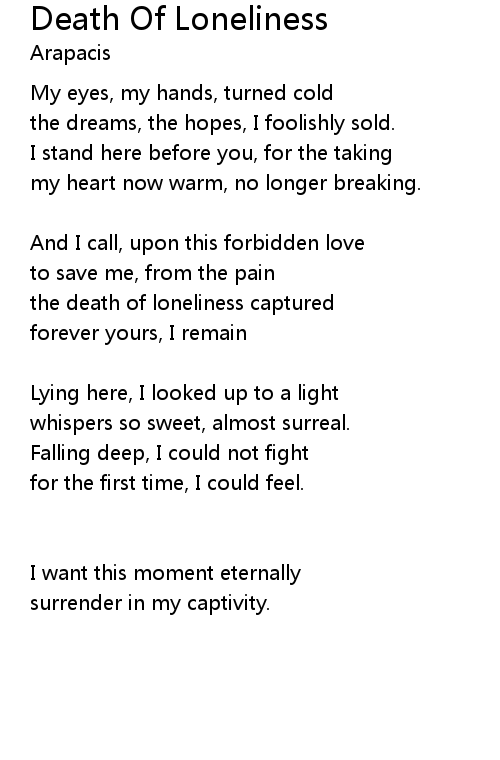 Death Of Loneliness
Arapacis

My eyes, my hands, turned cold
the dreams, the hopes, I foolishly sold.
I stand here before you, for the taking
my heart now warm, no longer breaking.

And I call, upon this forbidden love
to save me, from the pain
the death of loneliness captured
forever yours, I remain

Lying here, I looked up to a light
whispers so sweet, almost surreal.
Falling deep, I could not fight
for the first time, I could feel.

I want this moment eternally
surrender in my captivity.